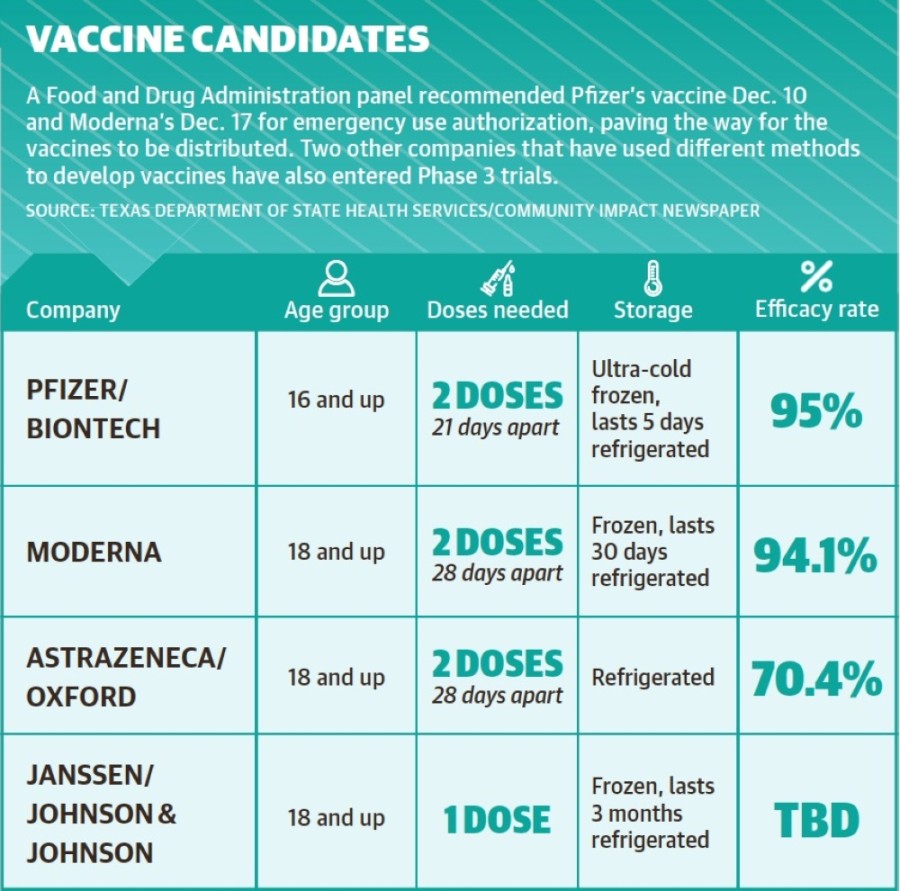 VACCINE CANDIDATES

A Food and Drug Administration panel recommended Pfizer's vaccine Dec. 10 and Moderna's Dec. 17 for emergency use authorization, paving the way for the vaccines to be distributed. Two other companies that have used different methods to develop vaccines have also entered Phase 3 trials.

SOURCE: TEXAS DEPARTMENT OF STATE HEALTH SERVICES/COMMUNITY IMPACT NEWSPAPER

| Company | Age group | Doses needed | Storage | % Efficacy rate |
|---|---|---|---|---|
| PFIZER/ BIONTECH | 16 and up | 2 DOSES 21 days apart | Ultra-cold frozen, lasts 5 days refrigerated | 95% |
| MODERNA | 18 and up | 2 DOSES 28 days apart | Frozen, lasts 30 days refrigerated | 94.1% |
| ASTRAZENECA/ OXFORD | 18 and up | 2 DOSES 28 days apart | Refrigerated | 70.4% |
| JANSSEN/ JOHNSON & JOHNSON | 18 and up | 1 DOSE | Frozen, lasts 3 months refrigerated | TBD |